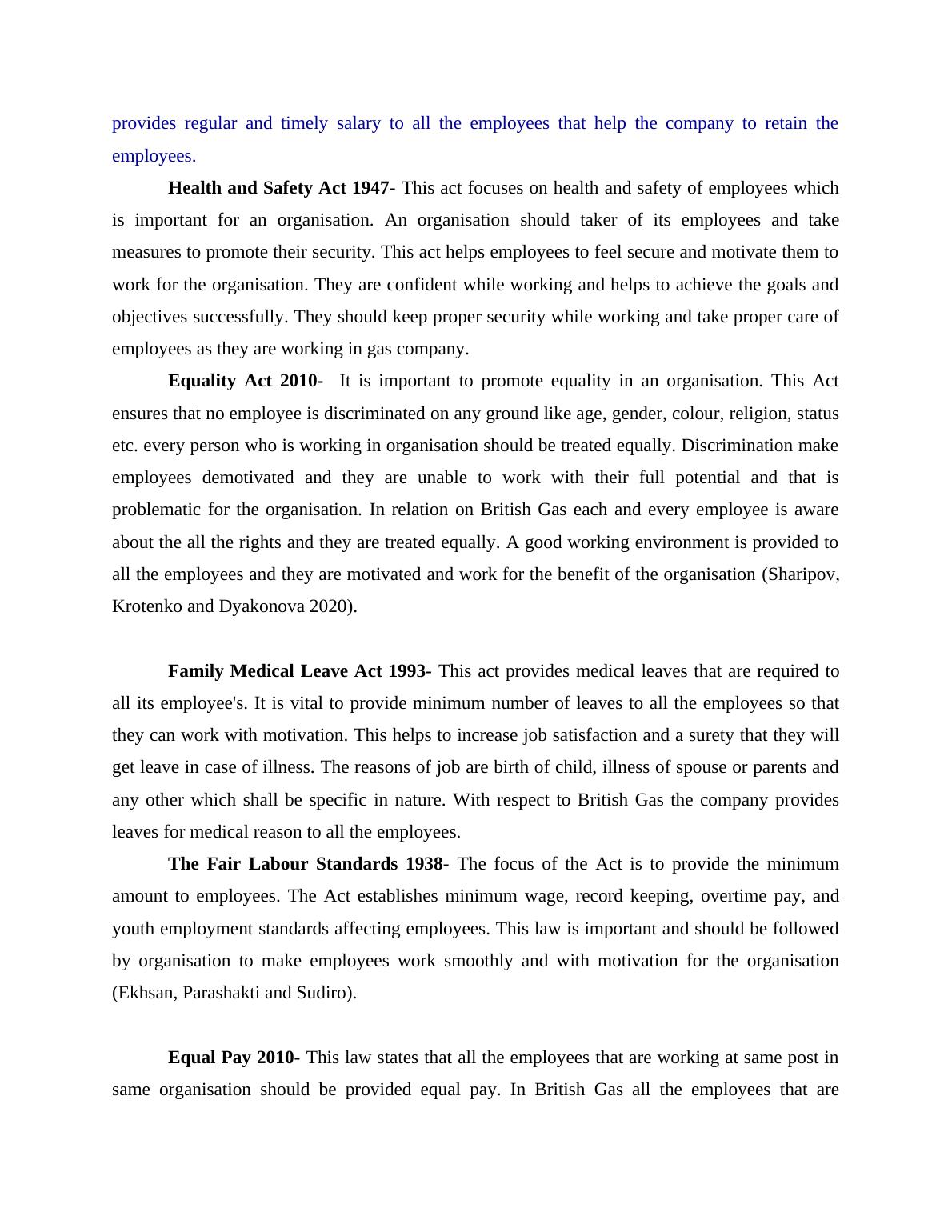 provides regular and timely salary to all the employees that help the company to retain the employees.

Health and Safety Act 1947- This act focuses on health and safety of employees which is important for an organisation. An organisation should taker of its employees and take measures to promote their security. This act helps employees to feel secure and motivate them to work for the organisation. They are confident while working and helps to achieve the goals and objectives successfully. They should keep proper security while working and take proper care of employees as they are working in gas company.

Equality Act 2010- It is important to promote equality in an organisation. This Act ensures that no employee is discriminated on any ground like age, gender, colour, religion, status etc. every person who is working in organisation should be treated equally. Discrimination make employees demotivated and they are unable to work with their full potential and that is problematic for the organisation. In relation on British Gas each and every employee is aware about the all the rights and they are treated equally. A good working environment is provided to all the employees and they are motivated and work for the benefit of the organisation (Sharipov, Krotenko and Dyakonova 2020).

Family Medical Leave Act 1993- This act provides medical leaves that are required to all its employee's. It is vital to provide minimum number of leaves to all the employees so that they can work with motivation. This helps to increase job satisfaction and a surety that they will get leave in case of illness. The reasons of job are birth of child, illness of spouse or parents and any other which shall be specific in nature. With respect to British Gas the company provides leaves for medical reason to all the employees.

The Fair Labour Standards 1938- The focus of the Act is to provide the minimum amount to employees. The Act establishes minimum wage, record keeping, overtime pay, and youth employment standards affecting employees. This law is important and should be followed by organisation to make employees work smoothly and with motivation for the organisation (Ekhsan, Parashakti and Sudiro).

Equal Pay 2010- This law states that all the employees that are working at same post in same organisation should be provided equal pay. In British Gas all the employees that are